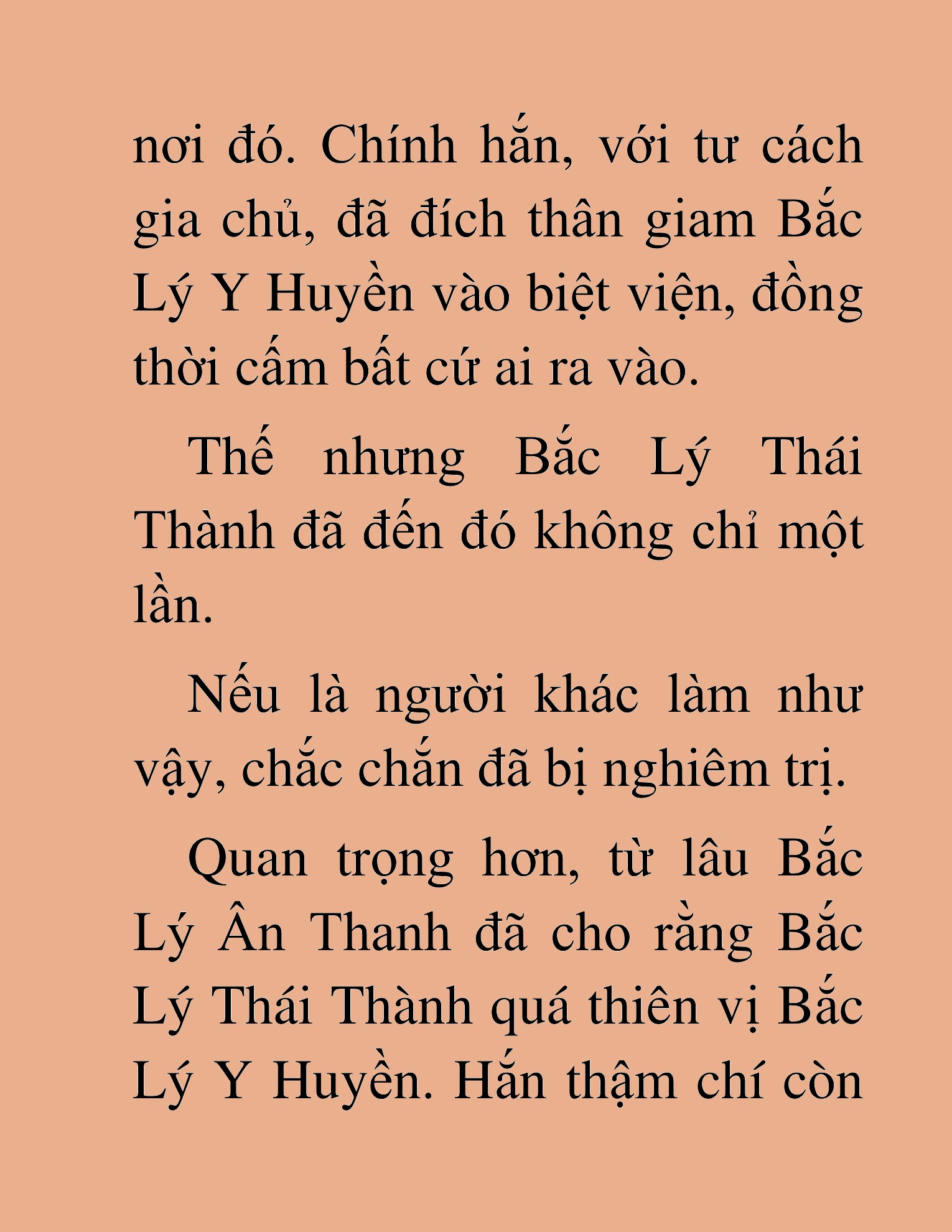 nơi đó. Chính hắn, với tư cách gia chủ, đã đích thân giam Bắc Lý Y Huyền vào biệt viện, đồng thời cấm bất cứ ai ra vào.

Thế nhưng Bắc Lý Thái Thành đã đến đó không chỉ một lần.

Nếu là người khác làm như vậy, chắc chắn đã bị nghiêm trị.

Quan trọng hơn, từ lâu Bắc Lý Ân Thanh đã cho rằng Bắc Lý Thái Thành quá thiên vị Bắc Lý Y Huyền. Hắn thậm chí còn